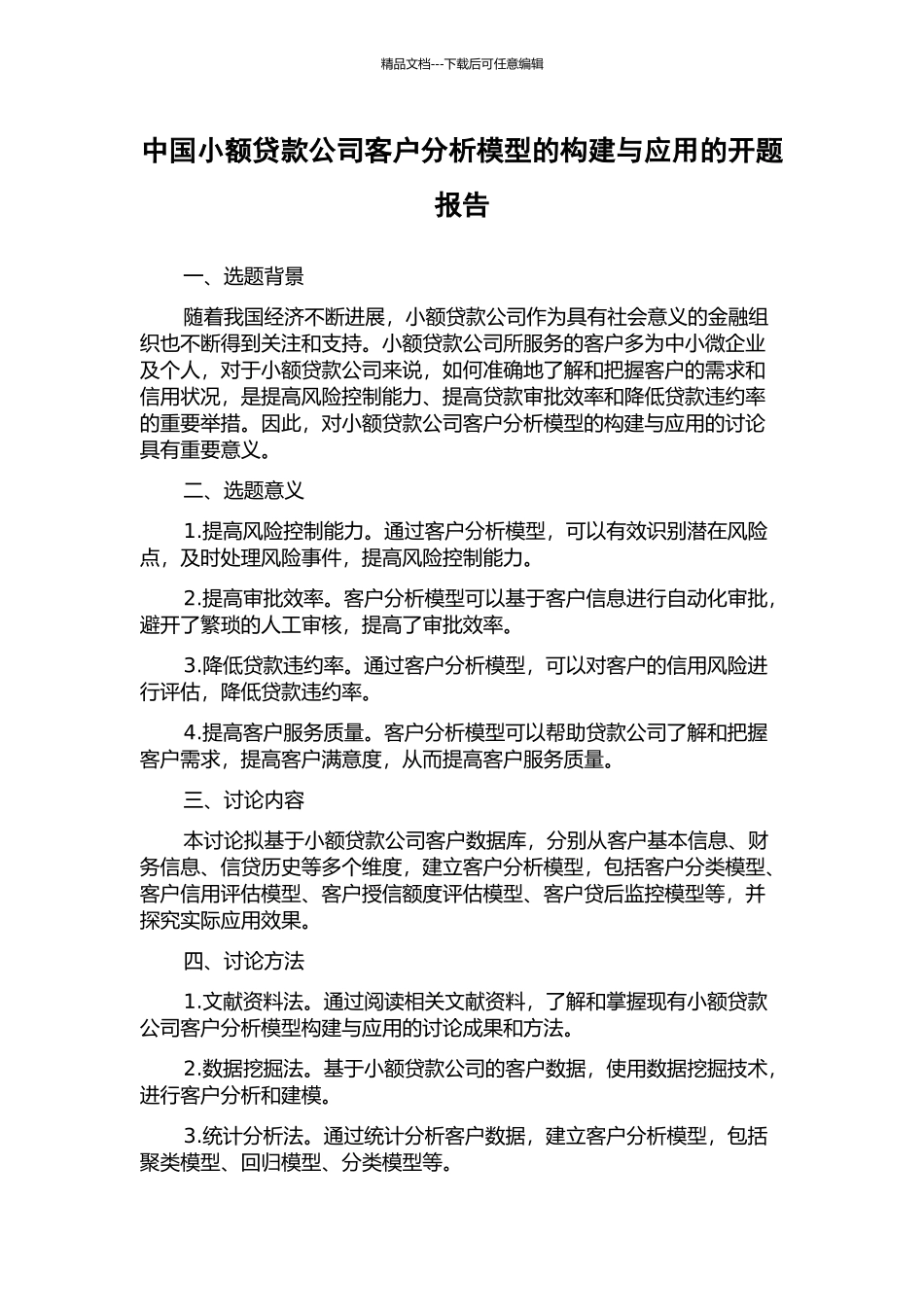 精品文档---下载后可任意编辑

中国小额贷款公司客户分析模型的构建与应用的开题报告

一、选题背景

随着我国经济不断进展，小额贷款公司作为具有社会意义的金融组织也不断得到关注和支持。小额贷款公司所服务的客户多为中小微企业及个人，对于小额贷款公司来说，如何准确地了解和把握客户的需求和信用状况，是提高风险控制能力、提高贷款审批效率和降低贷款违约率的重要举措。因此，对小额贷款公司客户分析模型的构建与应用的讨论具有重要意义。

二、选题意义

1.提高风险控制能力。通过客户分析模型，可以有效识别潜在风险点，及时处理风险事件，提高风险控制能力。

2.提高审批效率。客户分析模型可以基于客户信息进行自动化审批，避开了繁琐的人工审核，提高了审批效率。

3.降低贷款违约率。通过客户分析模型，可以对客户的信用风险进行评估，降低贷款违约率。

4.提高客户服务质量。客户分析模型可以帮助贷款公司了解和把握客户需求，提高客户满意度，从而提高客户服务质量。

三、讨论内容

本讨论拟基于小额贷款公司客户数据库，分别从客户基本信息、财务信息、信贷历史等多个维度，建立客户分析模型，包括客户分类模型、客户信用评估模型、客户授信额度评估模型、客户贷后监控模型等，并探究实际应用效果。

四、讨论方法

1.文献资料法。通过阅读相关文献资料，了解和掌握现有小额贷款公司客户分析模型构建与应用的讨论成果和方法。

2.数据挖掘法。基于小额贷款公司的客户数据，使用数据挖掘技术，进行客户分析和建模。

3.统计分析法。通过统计分析客户数据，建立客户分析模型，包括聚类模型、回归模型、分类模型等。